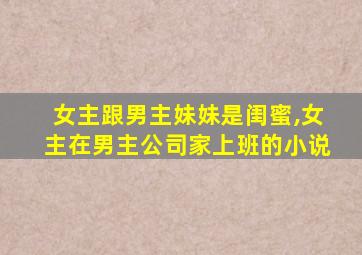 女主跟男主妹妹是闺蜜,女主在男主公司家上班的小说